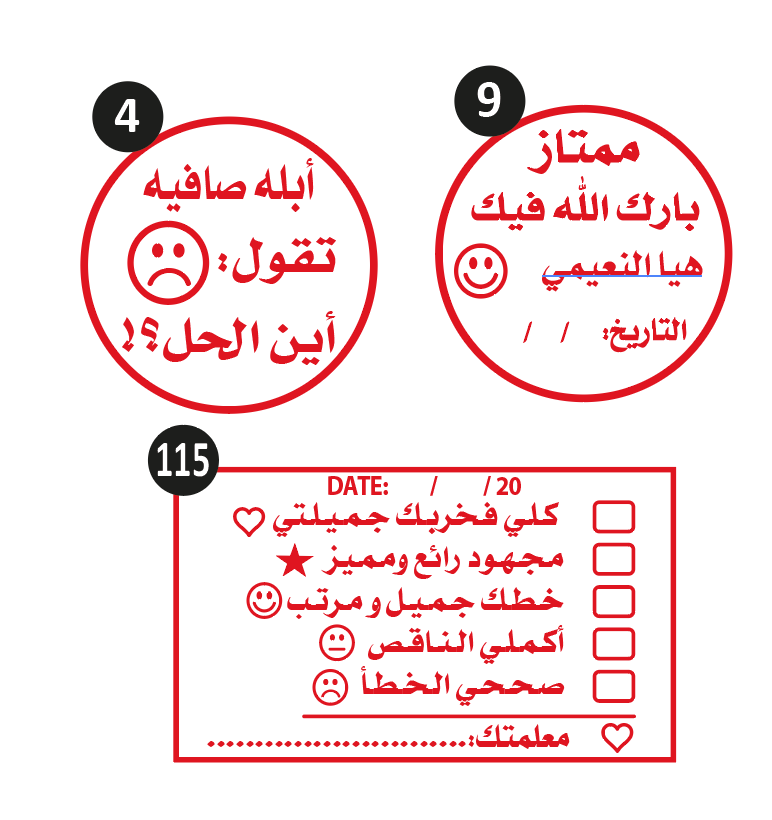 9

ممتاز

بارك الله فيك

هيا النعيمي

التاريخ: / /

4

أبله صافيه

تقول:

أين الحل؟!

115

DATE: / / 20

☐ كلي فخربك جميلتي

☐ مجهود رائع ومميز

☐ خطك جميل و مرتب

☐ أكملي الناقص

☐ صححي الخطأ

معلمتك: ____